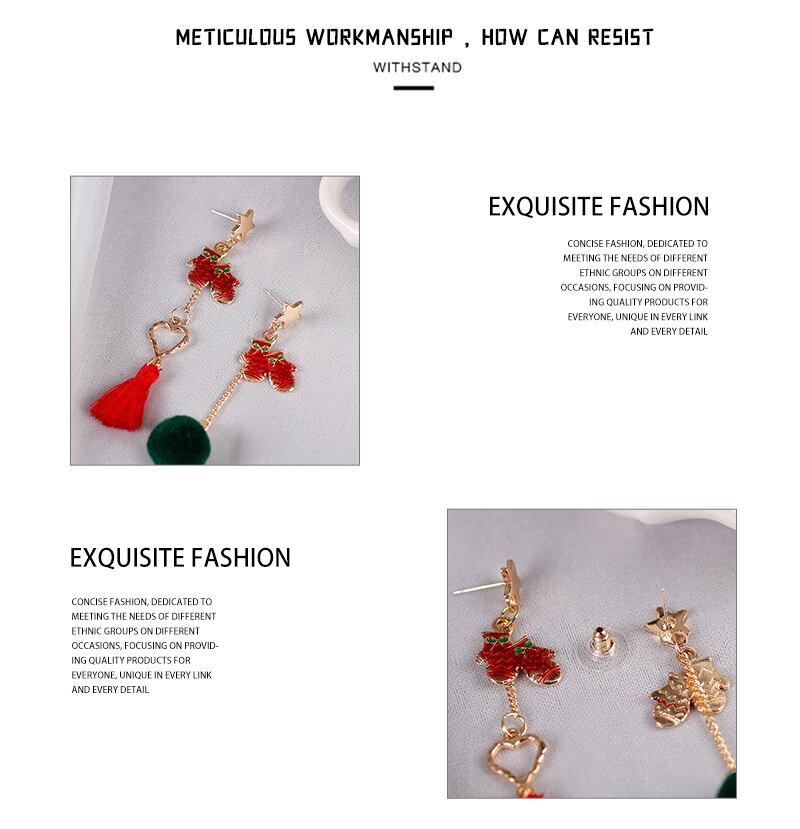 METICULOUS WORKMANSHIP , HOW CAN RESIST

WITHSTAND

EXQUISITE FASHION

CONCISE FASHION, DEDICATED TO MEETING THE NEEDS OF DIFFERENT ETHNIC GROUPS ON DIFFERENT OCCASIONS, FOCUSING ON PROVIDING QUALITY PRODUCTS FOR EVERYONE, UNIQUE IN EVERY LINK AND EVERY DETAIL

EXQUISITE FASHION

CONCISE FASHION, DEDICATED TO MEETING THE NEEDS OF DIFFERENT ETHNIC GROUPS ON DIFFERENT OCCASIONS, FOCUSING ON PROVIDING QUALITY PRODUCTS FOR EVERYONE, UNIQUE IN EVERY LINK AND EVERY DETAIL